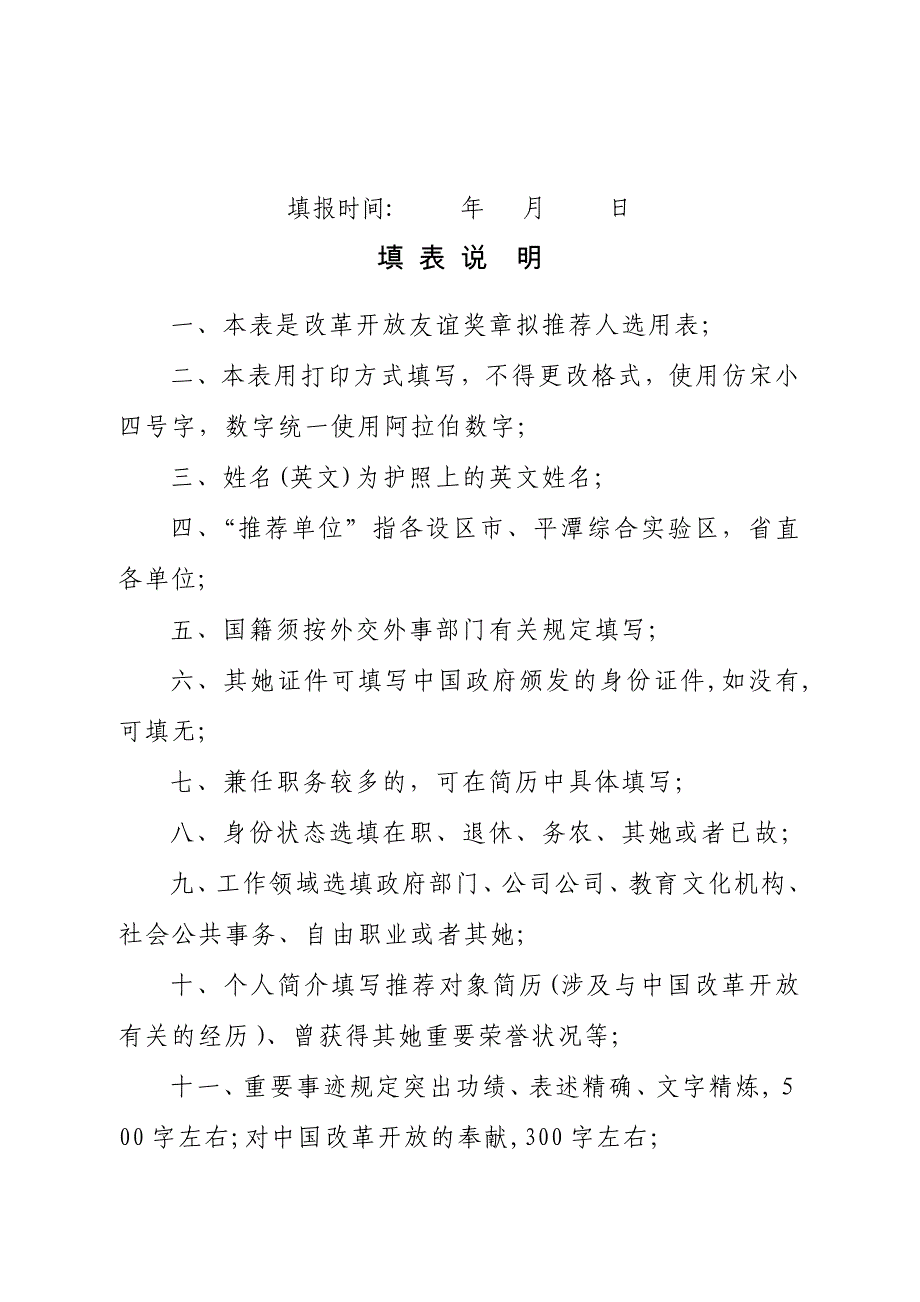 填报时间:　　年　月　　日

填 表 说　明

一、本表是改革开放友谊奖章拟推荐人选用表;

二、本表用打印方式填写，不得更改格式，使用仿宋小四号字，数字统一使用阿拉伯数字;

三、姓名(英文)为护照上的英文姓名;

四、“推荐单位”指各设区市、平潭综合实验区，省直各单位;

五、国籍须按外交外事部门有关规定填写;

六、其她证件可填写中国政府颁发的身份证件,如没有,可填无;

七、兼任职务较多的，可在简历中具体填写;

八、身份状态选填在职、退休、务农、其她或者已故;

九、工作领域选填政府部门、公司公司、教育文化机构、社会公共事务、自由职业或者其她;

十、个人简介填写推荐对象简历(涉及与中国改革开放有关的经历)、曾获得其她重要荣誉状况等;

十一、重要事迹规定突出功绩、表述精确、文字精炼，500字左右;对中国改革开放的奉献,300字左右;